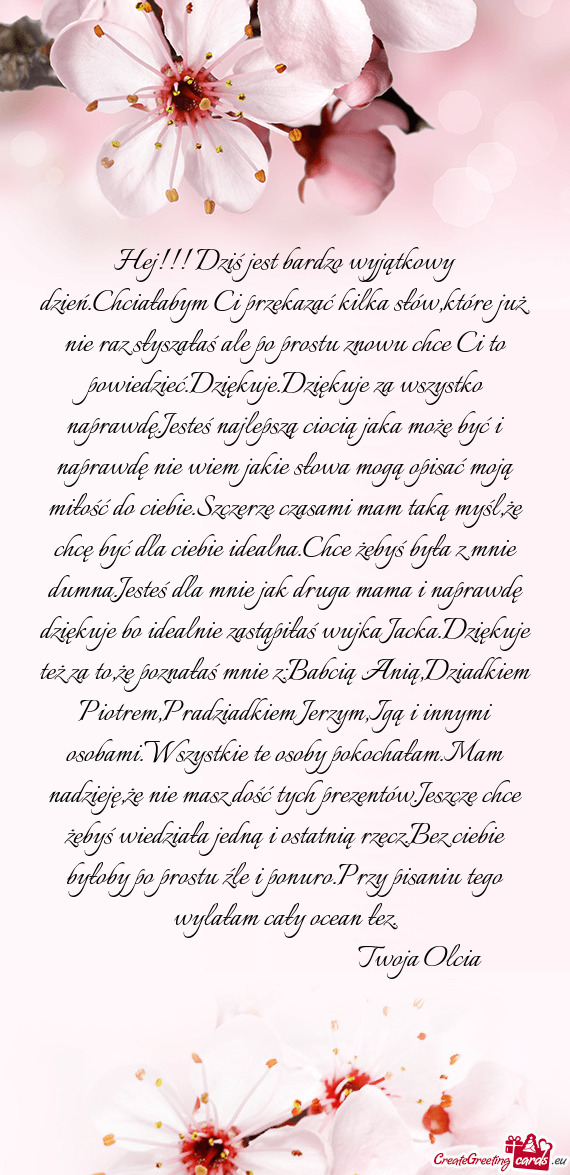 Hej!!! Dziś jest bardzo wyjątkowy dzień.Chciałabym Ci przekazać kilka słów,które już nie raz słyszałaś ale po prostu znowu chce Ci to powiedzieć.Dziękuje.Dziękuje za wszystko naprawdę.Jesteś najlepszą ciocią jaka może być i naprawdę nie wiem jakie słowa mogą opisać moją miłość do ciebie.Szczerze czasami mam taką myśl,że chcę być dla ciebie idealna.Chce żebyś była z mnie dumna.Jesteś dla mnie jak druga mama i naprawdę dziękuje bo idealnie zastąpiłaś wujka Jacka.Dziękuje też za to,że poznałaś mnie z:Babcią Anią,Dziadkiem Piotrem,Pradziadkiem Jerzym,Igą i innymi osobami.Wszystkie te osoby pokochałam.Mam nadzieję,że nie masz dość tych prezentów.Jeszcze chce żebyś wiedziała jedną i ostatnią rzecz.Bez ciebie byłoby po prostu źle i ponuro.Przy pisaniu tego wylałam cały ocean łez.

Twoja Olcia

CreateGreetingcards.eu